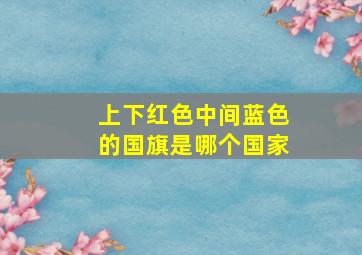 上下红色中间蓝色的国旗是哪个国家